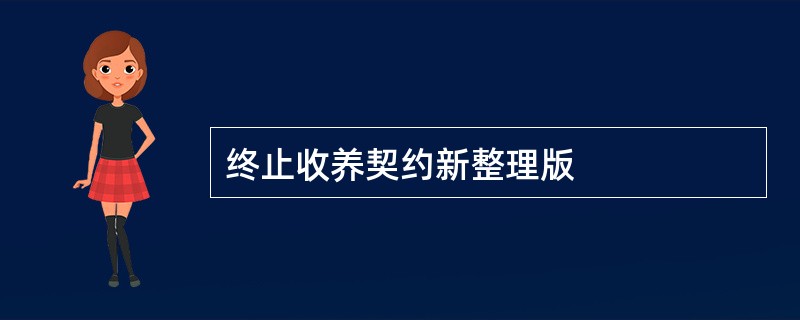 终止收养契约新整理版